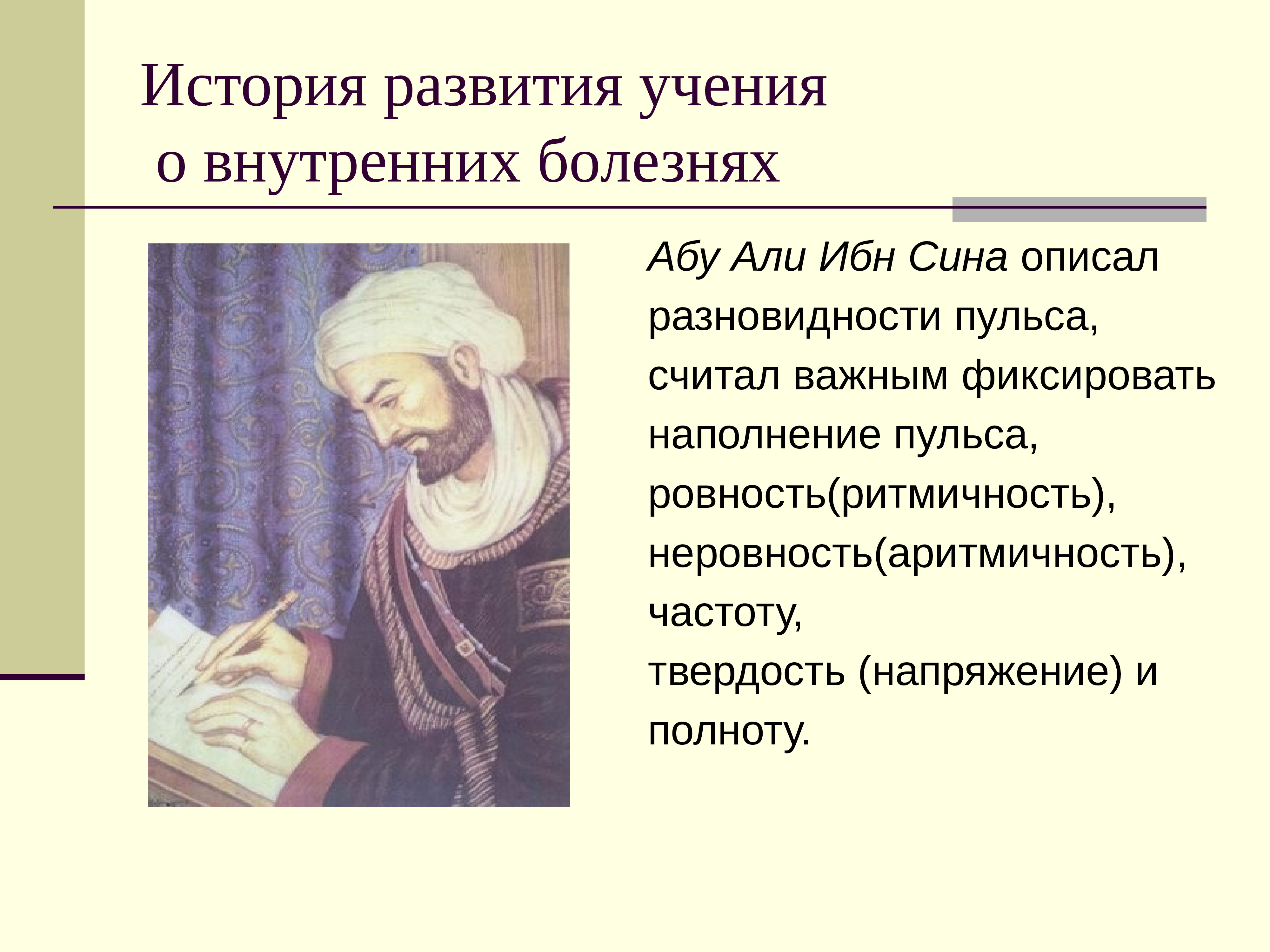 История развития учения
о внутренних болезнях

Абу Али Ибн Сина описал разновидности пульса, считал важным фиксировать наполнение пульса, ровность(ритмичность), неровность(аритмичность), частоту, твердость (напряжение) и полноту.